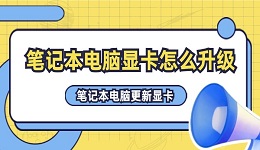 笔记本电脑显卡怎么升级

笔记本电脑更新显卡